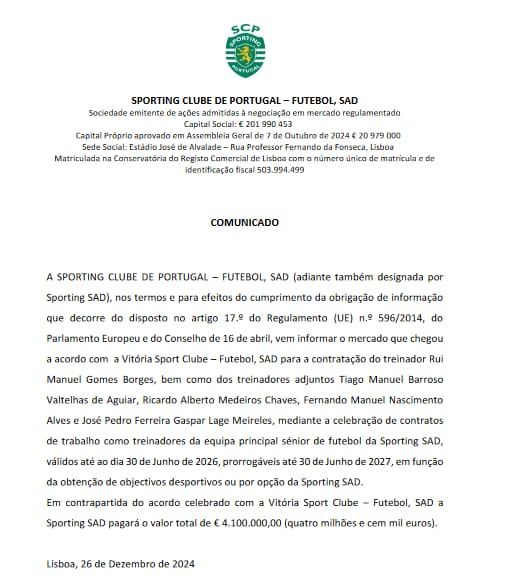 SCP
SPORTING
PORTUGAL

SPORTING CLUBE DE PORTUGAL – FUTEBOL, SAD
Sociedade emitente de ações admitidas à negociação em mercado regulamentado
Capital Social: € 201 990 453
Capital Próprio aprovado em Assembleia Geral de 7 de Outubro de 2024 € 20 979 000
Sede Social: Estádio José de Alvalade – Rua Professor Fernando da Fonseca, Lisboa
Matriculada na Conservatória do Registo Comercial de Lisboa com o número único de matrícula e de identificação fiscal 503.994.499

COMUNICADO

A SPORTING CLUBE DE PORTUGAL – FUTEBOL, SAD (adiante também designada por Sporting SAD), nos termos e para efeitos do cumprimento da obrigação de informação que decorre do disposto no artigo 17.º do Regulamento (UE) n.º 596/2014, do Parlamento Europeu e do Conselho de 16 de abril, vem informar o mercado que chegou a acordo com a Vitória Sport Clube – Futebol, SAD para a contratação do treinador Rui Manuel Gomes Borges, bem como dos treinadores adjuntos Tiago Manuel Barroso Valtelhas de Aguiar, Ricardo Alberto Medeiros Chaves, Fernando Manuel Nascimento Alves e José Pedro Ferreira Gaspar Lage Meireles, mediante a celebração de contratos de trabalho como treinadores da equipa principal sénior de futebol da Sporting SAD, válidos até ao dia 30 de Junho de 2026, prorrogáveis até 30 de Junho de 2027, em função da obtenção de objectivos desportivos ou por opção da Sporting SAD.
Em contrapartida do acordo celebrado com a Vitória Sport Clube – Futebol, SAD a Sporting SAD pagará o valor total de € 4.100.000,00 (quatro milhões e cem mil euros).

Lisboa, 26 de Dezembro de 2024